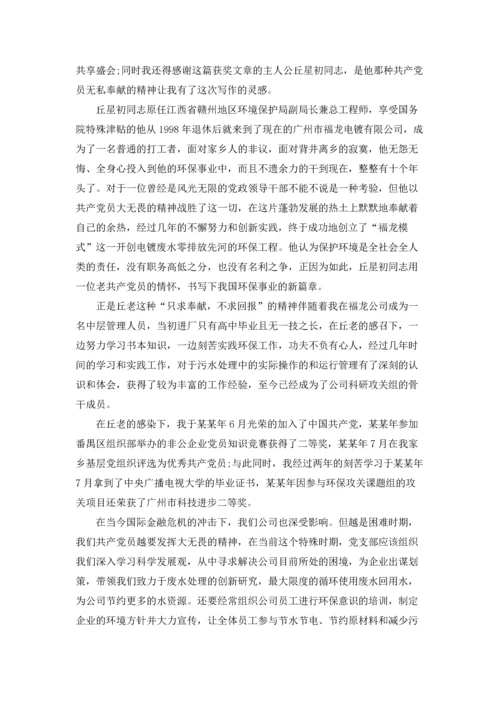 共享盛会;同时我还得感谢这篇获奖文章的主人公丘星初同志，是他那种共产党员无私奉献的精神让我有了这次写作的灵感。

丘星初同志原任江西省赣州地区环境保护局副局长兼总工程师，享受国务院特殊津贴的他从 1998 年退休后就来到了现在的广州市福龙电镀有限公司，成为了一名普通的打工者，面对家乡人的非议，面对背井离乡的寂寞，他无怨无悔、全身心投入到他的环保事业中，而且不遗余力的干到现在，整整有十个年头了。对于一位曾经是风光无限的党政领导干部不能不说是一种考验，但他以共产党员大无畏的精神战胜了这一切，在这片蓬勃发展的热土上默默地奉献着自己的余热，经过几年的不懈努力和创新实践，终于成功地创立了“福龙模式”这一开创电镀废水零排放先河的环保工程。他认为保护环境是全社会全人类的责任，没有职务高低之分，也没有名利之争，正因为如此，丘星初同志用一位老共产党员的情怀，书写下我国环保事业的新篇章。

正是丘老这种“只求奉献，不求回报”的精神伴随着我在福龙公司成为一名中层管理人员，当初进厂只有高中毕业且无一技之长，在丘老的感召下，一边努力学习书本知识，一边刻苦实践环保工作，功夫不负有心人，经过几年时间的学习和实践工作，对于污水处理中的实际操作的和运行管理有了深刻的认识和体会，获得了较为丰富的工作经验，至今已经成为了公司科研攻关组的骨干成员。

在丘老的感染下，我于某某年 6 月光荣的加入了中国共产党，某某年参加番禺区组织部举办的非公企业党员知识竞赛获得了二等奖，某某年 7 月在我家乡基层党组织评选为优秀共产党员;与此同时，我经过两年的刻苦学习于某某年 7 月拿到了中央广播电视大学的毕业证书，某某年因参与环保攻关课题组的攻关项目还荣获了广州市科技进步二等奖。

在当今国际金融危机的冲击下，我们公司也深受影响。但越是困难时期，我们共产党员越要发挥大无畏的精神，在当前这个特殊时期，党支部应该组织我们深入学习科学发展观，从中寻求解决公司目前所处的困境，为企业出谋划策，带领我们致力于废水处理的创新研究，最大限度的循环使用废水回用水，为公司节约更多的水资源。还要经常组织公司员工进行环保意识的培训，制定企业的环境方针并大力宣传，让全体员工参与节水节电、节约原材料和减少污